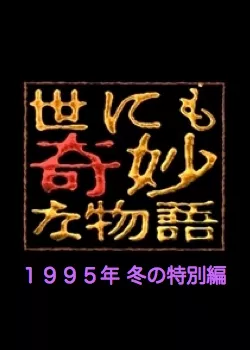 世にも
奇妙
な物語

１９９５年 冬の特別編